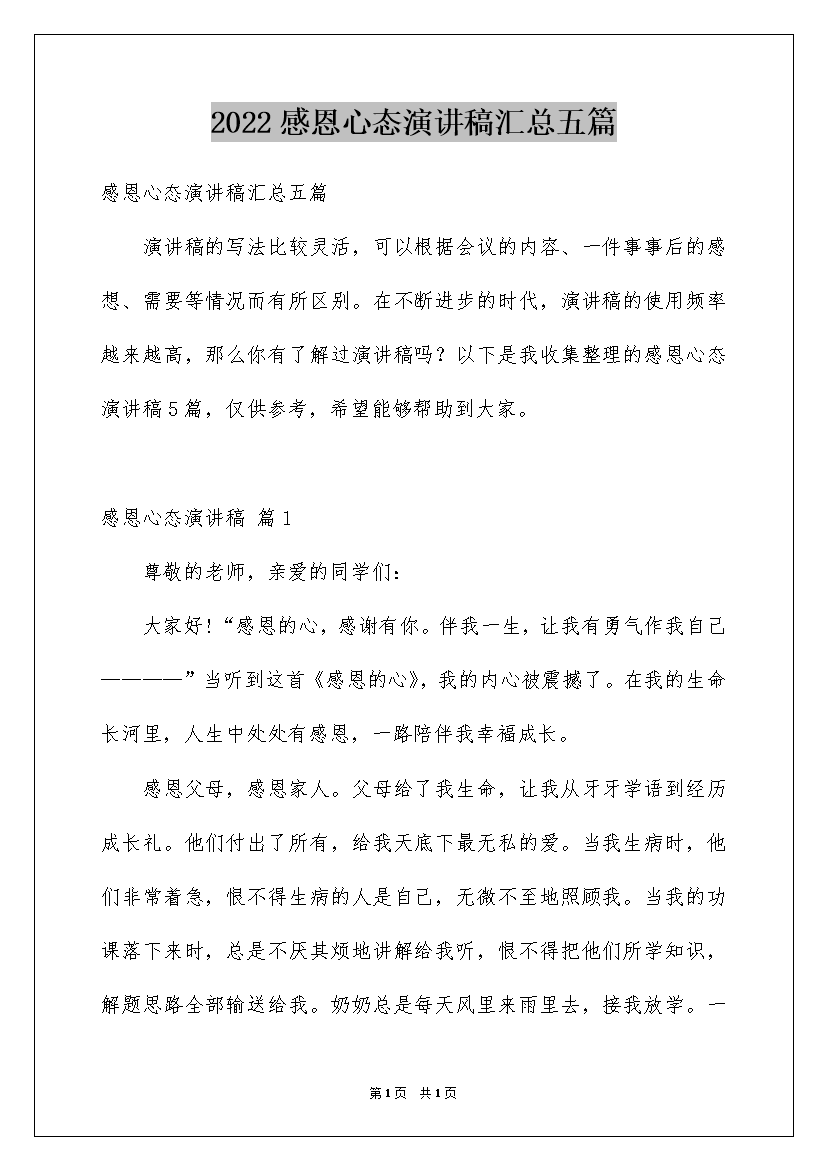 2022感恩心态演讲稿汇总五篇

感恩心态演讲稿汇总五篇

演讲稿的写法比较灵活，可以根据会议的内容、一件事事后的感想、需要等情况而有所区别。在不断进步的时代，演讲稿的使用频率越来越高，那么你有了解过演讲稿吗？以下是我收集整理的感恩心态演讲稿5篇，仅供参考，希望能够帮助到大家。

感恩心态演讲稿 篇1

尊敬的老师，亲爱的同学们：

大家好!“感恩的心，感谢有你。伴我一生，让我有勇气作我自己————”当听到这首《感恩的心》，我的内心被震撼了。在我的生命长河里，人生中处处有感恩，一路陪伴我幸福成长。

感恩父母，感恩家人。父母给了我生命，让我从牙牙学语到经历成长礼。他们付出了所有，给我天底下最无私的爱。当我生病时，他们非常着急，恨不得生病的人是自己，无微不至地照顾我。当我的功课落下来时，总是不厌其烦地讲解给我听，恨不得把他们所学知识，解题思路全部输送给我。奶奶总是每天风里来雨里去，接我放学。一

第1页 共1页